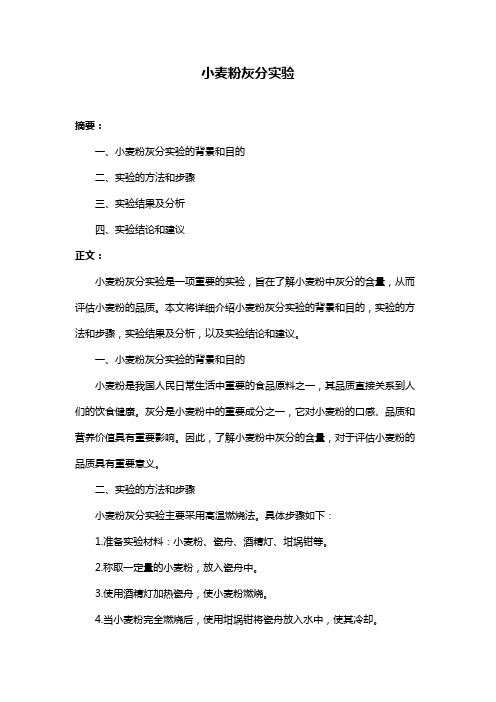 小麦粉灰分实验

摘要：

一、小麦粉灰分实验的背景和目的

二、实验的方法和步骤

三、实验结果及分析

四、实验结论和建议

正文：

小麦粉灰分实验是一项重要的实验，旨在了解小麦粉中灰分的含量，从而评估小麦粉的品质。本文将详细介绍小麦粉灰分实验的背景和目的，实验的方法和步骤，实验结果及分析，以及实验结论和建议。

一、小麦粉灰分实验的背景和目的

小麦粉是我国人民日常生活中重要的食品原料之一，其品质直接关系到人们的饮食健康。灰分是小麦粉中的重要成分之一，它对小麦粉的口感、品质和营养价值具有重要影响。因此，了解小麦粉中灰分的含量，对于评估小麦粉的品质具有重要意义。

二、实验的方法和步骤

小麦粉灰分实验主要采用高温燃烧法。具体步骤如下：

1.准备实验材料：小麦粉、瓷舟、酒精灯、坩埚钳等。

2.称取一定量的小麦粉，放入瓷舟中。

3.使用酒精灯加热瓷舟，使小麦粉燃烧。

4.当小麦粉完全燃烧后，使用坩埚钳将瓷舟放入水中，使其冷却。